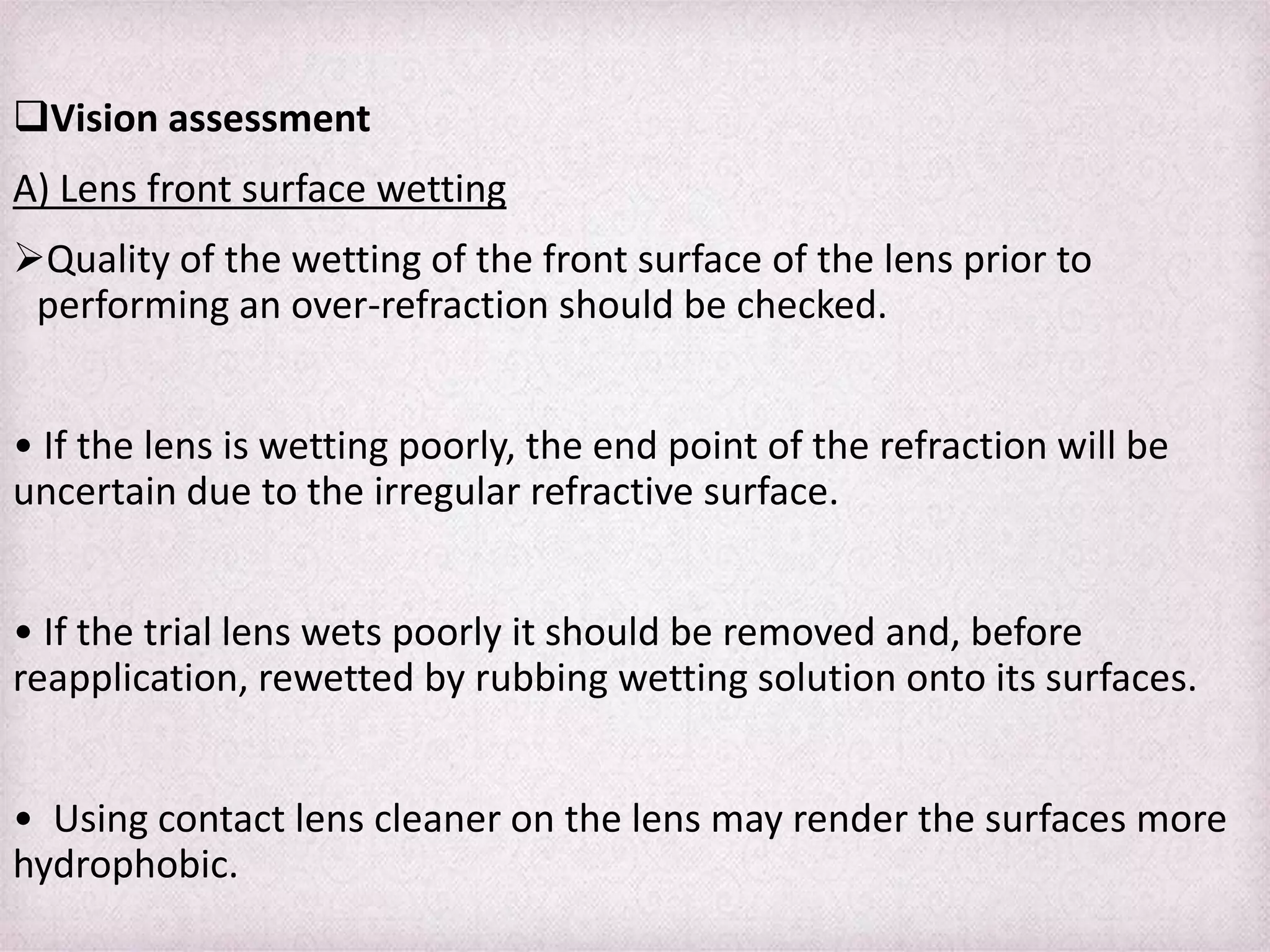 ❑Vision assessment

A) Lens front surface wetting

➢Quality of the wetting of the front surface of the lens prior to performing an over-refraction should be checked.

• If the lens is wetting poorly, the end point of the refraction will be uncertain due to the irregular refractive surface.

• If the trial lens wets poorly it should be removed and, before reapplication, rewetted by rubbing wetting solution onto its surfaces.

• Using contact lens cleaner on the lens may render the surfaces more hydrophobic.